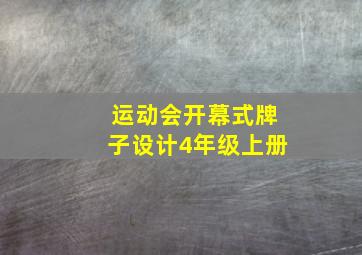 运动会开幕式牌子设计4年级上册